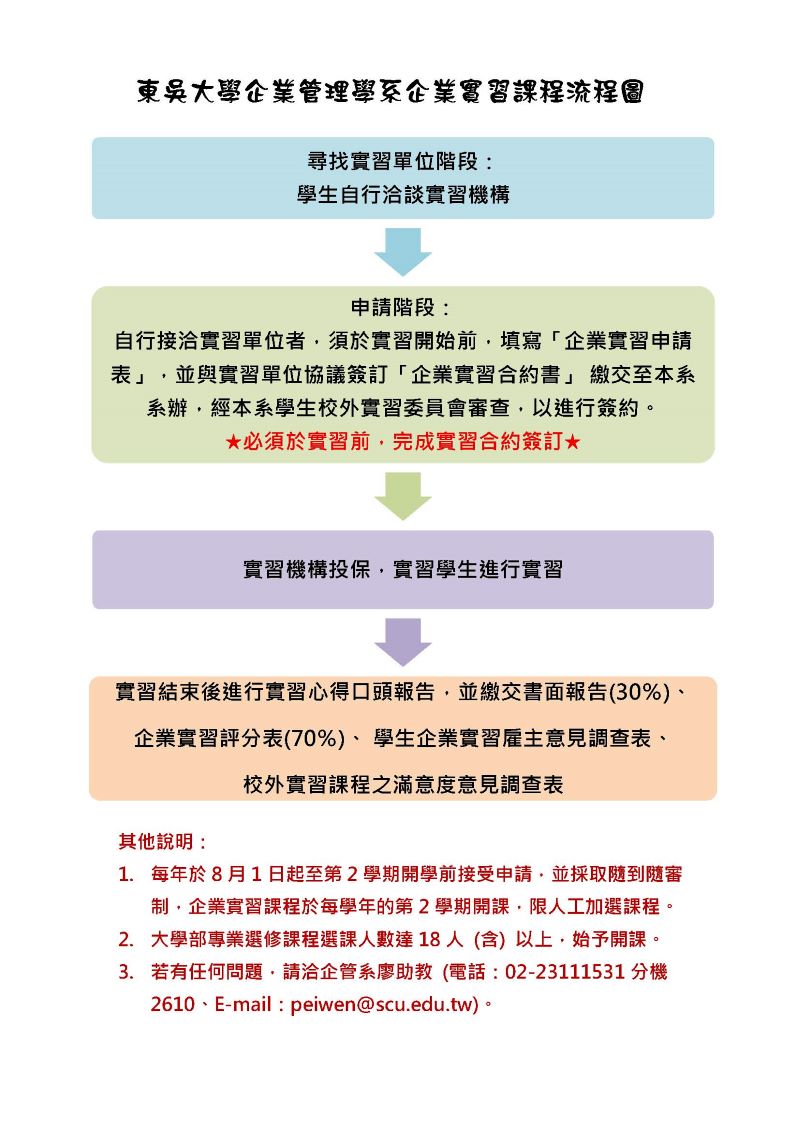 東吳大學企業管理學系企業實習課程流程圖

尋找實習單位階段：
學生自行洽談實習機構

申請階段：
自行接洽實習單位者，須於實習開始前，填寫「企業實習申請表」，並與實習單位協議簽訂「企業實習合約書」 繳交至本系系辦，經本系學生校外實習委員會審查，以進行簽約。
★必須於實習前，完成實習合約簽訂★

實習機構投保，實習學生進行實習

實習結束後進行實習心得口頭報告，並繳交書面報告(30%)、
企業實習評分表(70%)、 學生企業實習雇主意見調查表、
校外實習課程之滿意度意見調查表

其他說明：
1. 每年於 8 月 1 日起至第 2 學期開學前接受申請，並採取隨到隨審制，企業實習課程於每學年的第 2 學期開課，限人工加選課程。
2. 大學部專業選修課程選課人數達 18 人 (含) 以上，始予開課。
3. 若有任何問題，請洽企管系廖助教 (電話：02-23111531 分機 2610、E-mail：peiwen@scu.edu.tw)。